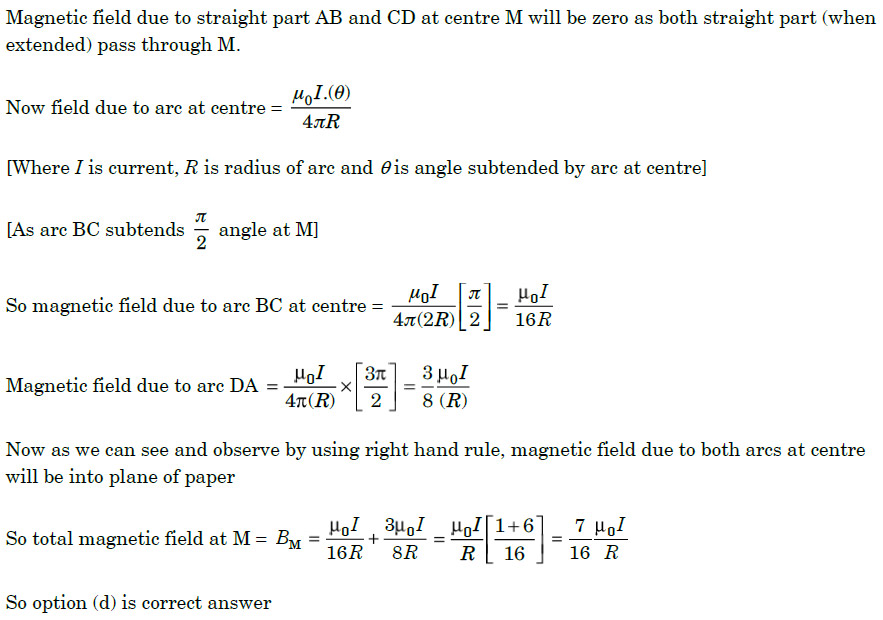 Magnetic field due to straight part AB and CD at centre M will be zero as both straight part (when extended) pass through M.

Now field due to arc at centre = $\frac{\mu_0 I.(\theta)}{4\pi R}$

[Where $I$ is current, $R$ is radius of arc and $\theta$ is angle subtended by arc at centre]

[As arc BC subtends $\frac{\pi}{2}$ angle at M]

So magnetic field due to arc BC at centre = $\frac{\mu_0 I}{4\pi(2R)}\left[\frac{\pi}{2}\right] = \frac{\mu_0 I}{16R}$

Magnetic field due to arc DA = $\frac{\mu_0 I}{4\pi(R)} \times \left[\frac{3\pi}{2}\right] = \frac{3}{8}\frac{\mu_0 I}{(R)}$

Now as we can see and observe by using right hand rule, magnetic field due to both arcs at centre will be into plane of paper

So total magnetic field at M = $B_M = \frac{\mu_0 I}{16R} + \frac{3\mu_0 I}{8R} = \frac{\mu_0 I}{R}\left[\frac{1+6}{16}\right] = \frac{7}{16}\frac{\mu_0 I}{R}$

So option (d) is correct answer